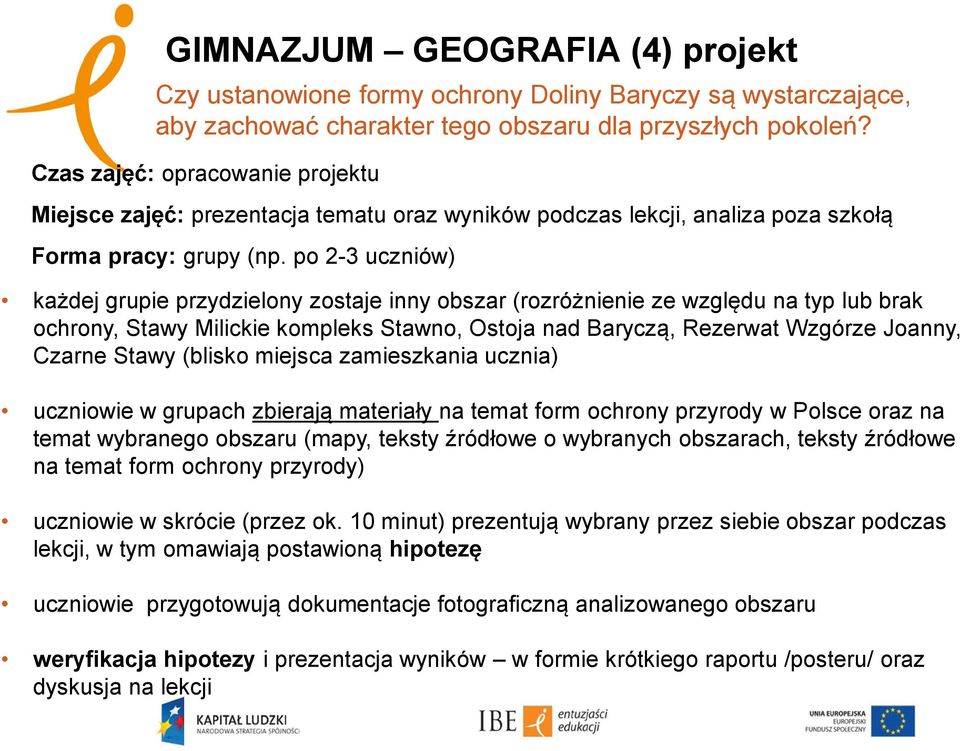 GIMNAZJUM – GEOGRAFIA (4) projekt

Czy ustanowione formy ochrony Doliny Baryczy są wystarczające, aby zachować charakter tego obszaru dla przyszłych pokoleń?

Czas zajęć: opracowanie projektu

Miejsce zajęć: prezentacja tematu oraz wyników podczas lekcji, analiza poza szkołą

Forma pracy: grupy (np. po 2-3 uczniów)

• każdej grupie przydzielony zostaje inny obszar (rozróżnienie ze względu na typ lub brak ochrony, Stawy Milickie kompleks Stawno, Ostoja nad Baryczą, Rezerwat Wzgórze Joanny, Czarne Stawy (blisko miejsca zamieszkania ucznia)

• uczniowie w grupach zbierają materiały na temat form ochrony przyrody w Polsce oraz na temat wybranego obszaru (mapy, teksty źródłowe o wybranych obszarach, teksty źródłowe na temat form ochrony przyrody)

• uczniowie w skrócie (przez ok. 10 minut) prezentują wybrany przez siebie obszar podczas lekcji, w tym omawiają postawioną hipotezę

• uczniowie przygotowują dokumentacje fotograficzną analizowanego obszaru

• weryfikacja hipotezy i prezentacja wyników – w formie krótkiego raportu /posteru/ oraz dyskusja na lekcji

KAPITAŁ LUDZKI
NARODOWA STRATEGIA SPÓJNOŚCI

IBE entuzjaści edukacji

UNIA EUROPEJSKA
EUROPEJSKI
FUNDUSZ SPOŁECZNY